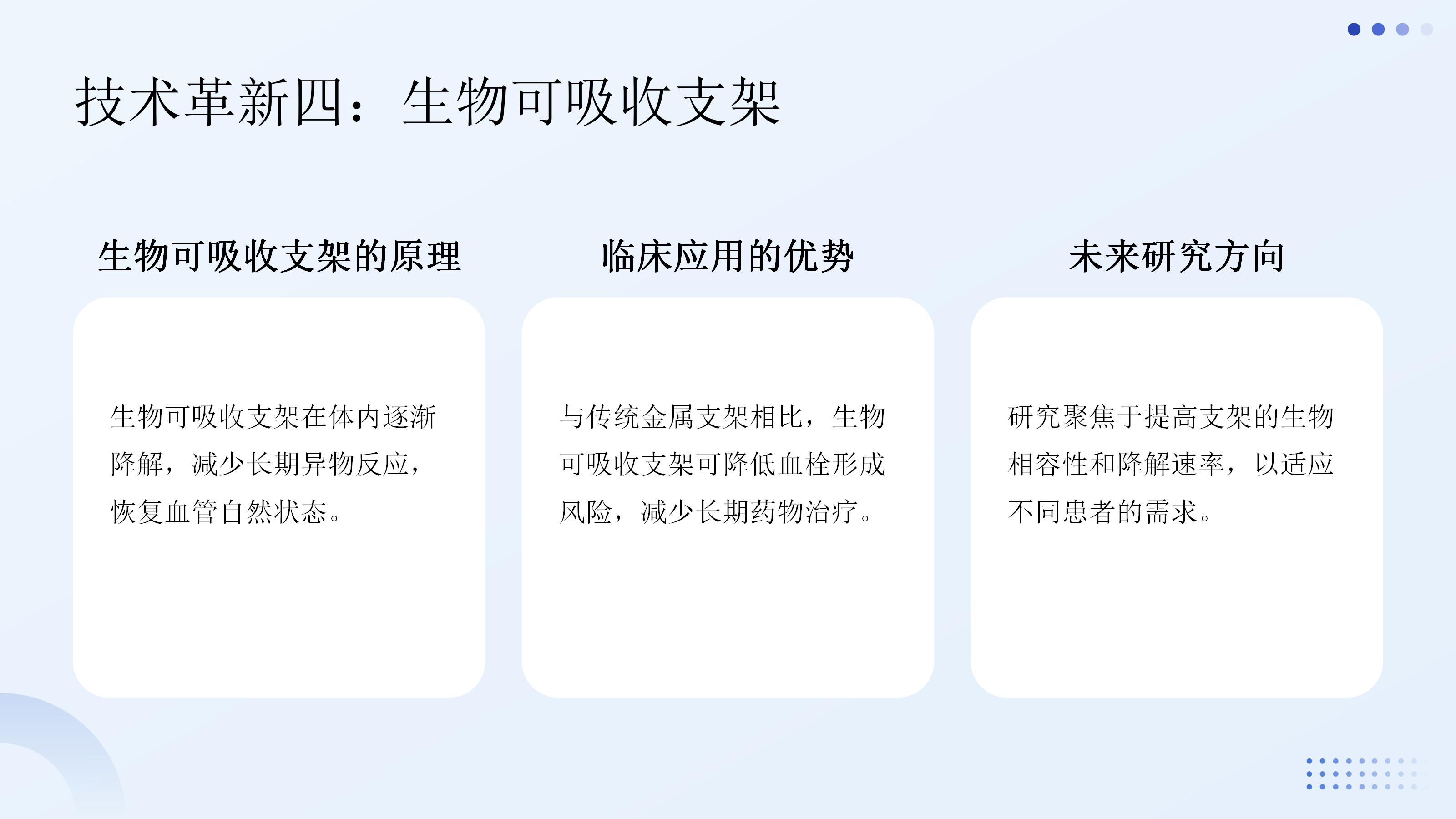 技术革新四：生物可吸收支架

生物可吸收支架的原理

生物可吸收支架在体内逐渐降解，减少长期异物反应，恢复血管自然状态。

临床应用的优势

与传统金属支架相比，生物可吸收支架可降低血栓形成风险，减少长期药物治疗。

未来研究方向

研究聚焦于提高支架的生物相容性和降解速率，以适应不同患者的需求。